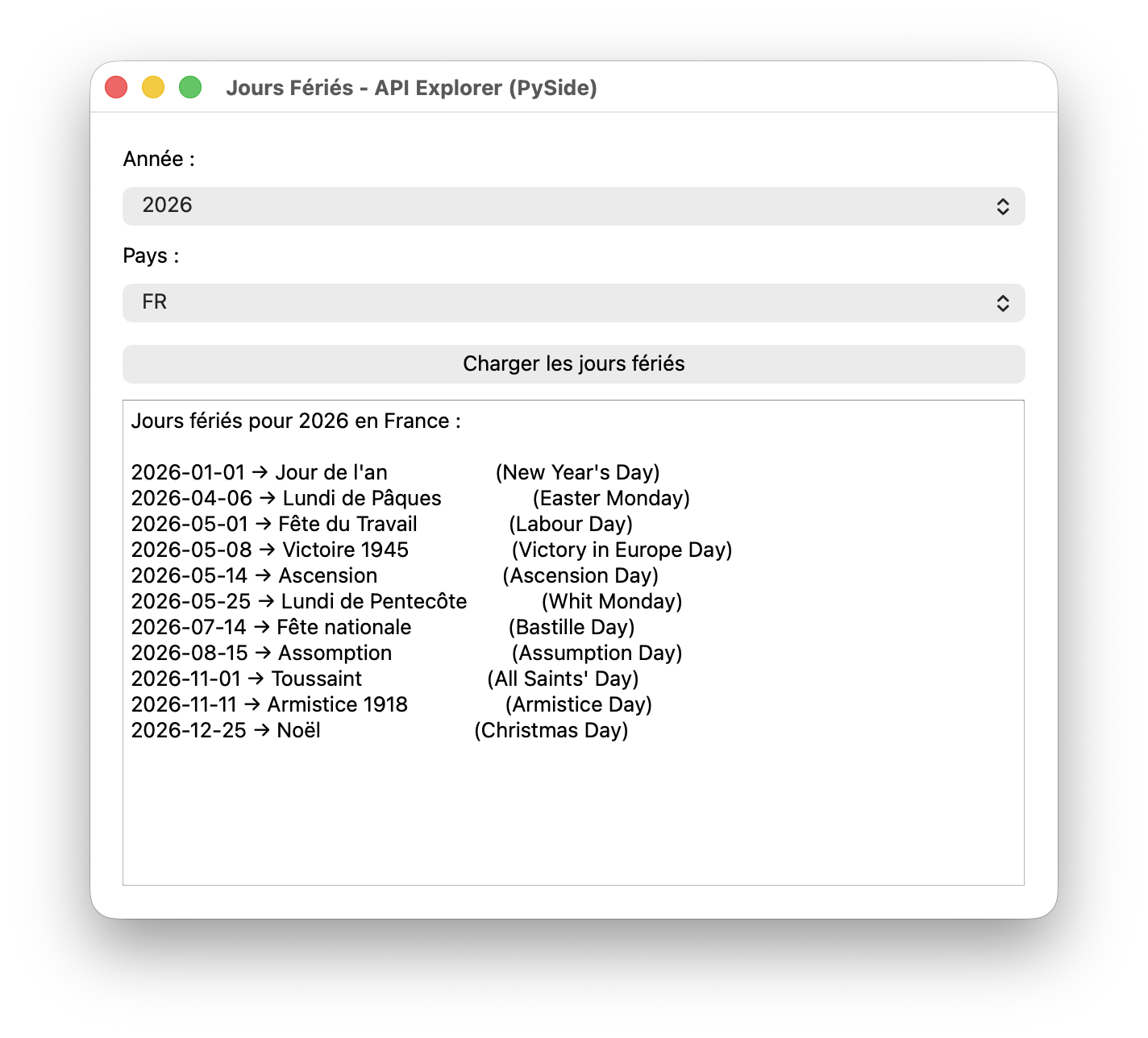 Jours Fériés - API Explorer (PySide)

Année :

2026

Pays :

FR

Charger les jours fériés

Jours fériés pour 2026 en France :

2026-01-01 → Jour de l'an (New Year's Day)
2026-04-06 → Lundi de Pâques (Easter Monday)
2026-05-01 → Fête du Travail (Labour Day)
2026-05-08 → Victoire 1945 (Victory in Europe Day)
2026-05-14 → Ascension (Ascension Day)
2026-05-25 → Lundi de Pentecôte (Whit Monday)
2026-07-14 → Fête nationale (Bastille Day)
2026-08-15 → Assomption (Assumption Day)
2026-11-01 → Toussaint (All Saints' Day)
2026-11-11 → Armistice 1918 (Armistice Day)
2026-12-25 → Noël (Christmas Day)